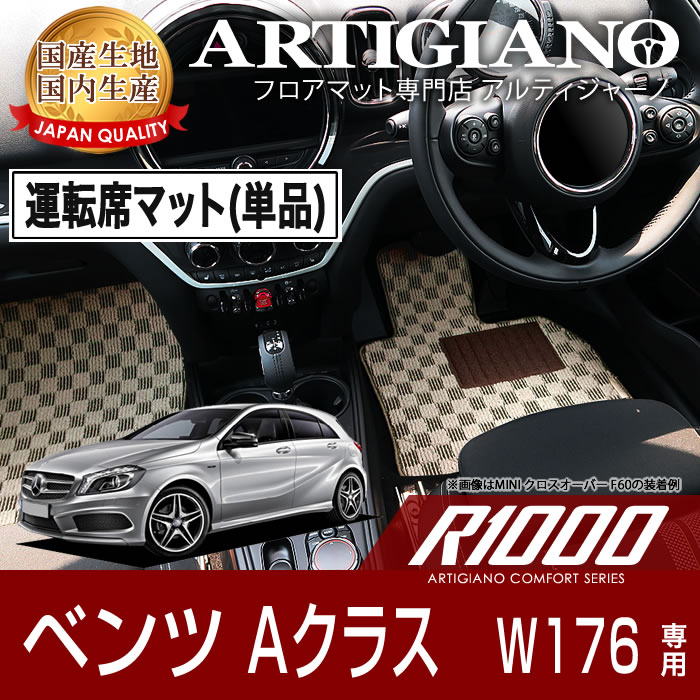 国産生地
国内生産
JAPAN QUALITY

ARTIGIANO
フロアマット専門店 アルティジャーノ

運転席マット(単品)

※画像はMINI クロスオーバー F60の装着例

R1000
ARTIGIANO COMFORT SERIES

ベンツ Aクラス W176 専用